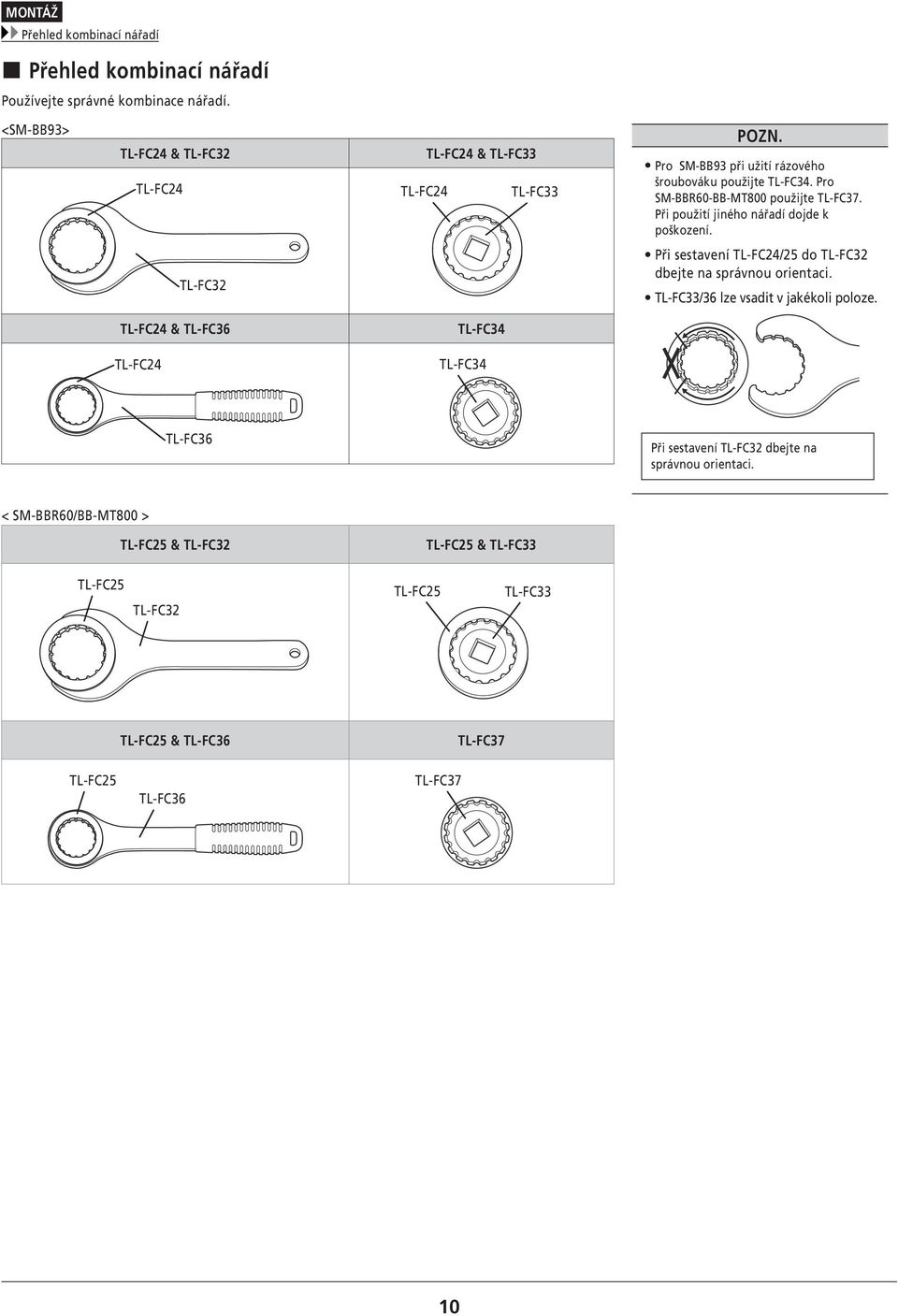 MONTÁŽ

Přehled kombinací nářadí

Přehled kombinací nářadí

Používejte správné kombinace nářadí.

<SM-BB93>

| TL-FC24 & TL-FC32 | TL-FC24 & TL-FC33 |
|---|---|
| TL-FC24 TL-FC32 | TL-FC24 TL-FC33 |
| TL-FC24 & TL-FC36 | TL-FC34 |
| TL-FC24 TL-FC36 | TL-FC34 |

POZN.

• Pro SM-BB93 při užití rázového šroubováku použijte TL-FC34. Pro SM-BBR60-BB-MT800 použijte TL-FC37. Při použití jiného nářadí dojde k poškození.

• Při sestavení TL-FC24/25 do TL-FC32 dbejte na správnou orientaci.

• TL-FC33/36 lze vsadit v jakékoli poloze.

Při sestavení TL-FC32 dbejte na správnou orientaci.

< SM-BBR60/BB-MT800 >

| TL-FC25 & TL-FC32 | TL-FC25 & TL-FC33 |
|---|---|
| TL-FC25 TL-FC32 | TL-FC25 TL-FC33 |
| TL-FC25 & TL-FC36 | TL-FC37 |
| TL-FC25 TL-FC36 | TL-FC37 |

10